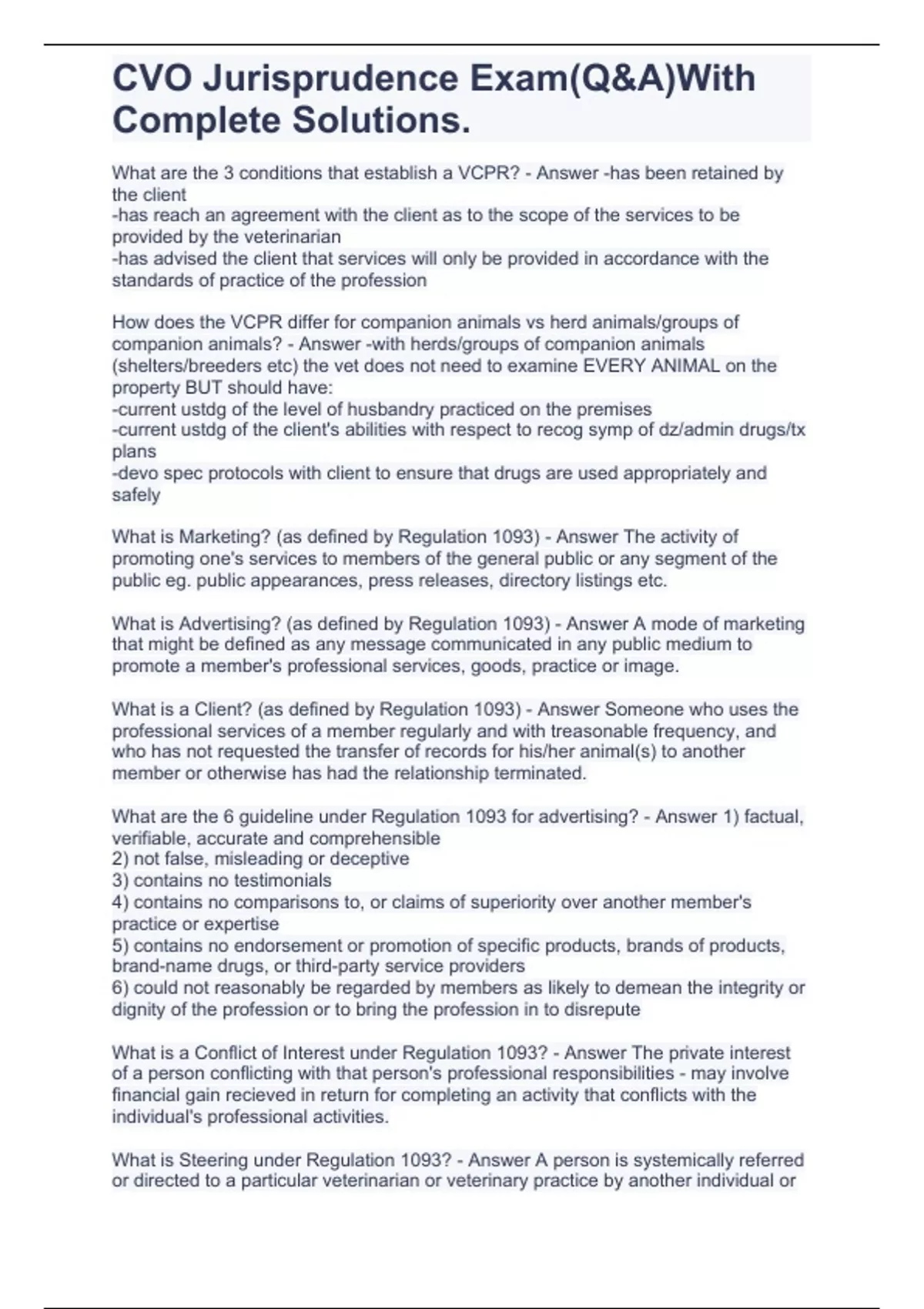 CVO Jurisprudence Exam(Q&A)With Complete Solutions.

What are the 3 conditions that establish a VCPR? - Answer -has been retained by the client
-has reach an agreement with the client as to the scope of the services to be provided by the veterinarian
-has advised the client that services will only be provided in accordance with the standards of practice of the profession

How does the VCPR differ for companion animals vs herd animals/groups of companion animals? - Answer -with herds/groups of companion animals (shelters/breeders etc) the vet does not need to examine EVERY ANIMAL on the property BUT should have:
-current ustdg of the level of husbandry practiced on the premises
-current ustdg of the client's abilities with respect to recog symp of dz/admin drugs/tx plans
-devo spec protocols with client to ensure that drugs are used appropriately and safely

What is Marketing? (as defined by Regulation 1093) - Answer The activity of promoting one's services to members of the general public or any segment of the public eg. public appearances, press releases, directory listings etc.

What is Advertising? (as defined by Regulation 1093) - Answer A mode of marketing that might be defined as any message communicated in any public medium to promote a member's professional services, goods, practice or image.

What is a Client? (as defined by Regulation 1093) - Answer Someone who uses the professional services of a member regularly and with treasonable frequency, and who has not requested the transfer of records for his/her animal(s) to another member or otherwise has had the relationship terminated.

What are the 6 guideline under Regulation 1093 for advertising? - Answer 1) factual, verifiable, accurate and comprehensible
2) not false, misleading or deceptive
3) contains no testimonials
4) contains no comparisons to, or claims of superiority over another member's practice or expertise
5) contains no endorsement or promotion of specific products, brands of products, brand-name drugs, or third-party service providers
6) could not reasonably be regarded by members as likely to demean the integrity or dignity of the profession or to bring the profession in to disrepute

What is a Conflict of Interest under Regulation 1093? - Answer The private interest of a person conflicting with that person's professional responsibilities - may involve financial gain recieved in return for completing an activity that conflicts with the individual's professional activities.

What is Steering under Regulation 1093? - Answer A person is systemically referred or directed to a particular veterinarian or veterinary practice by another individual or